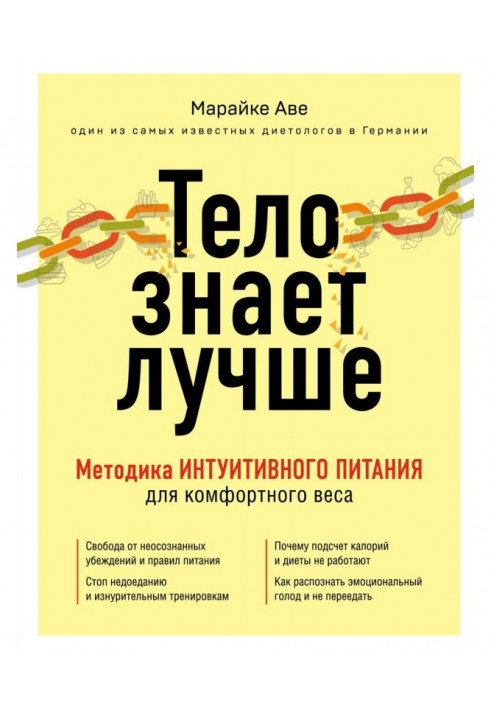 Марайке Аве

один из самых известных диетологов в Германии

Тело знает лучше

Методика ИНТУИТИВНОГО ПИТАНИЯ для комфортного веса

Свобода от неосознанных убеждений и правил питания

Стоп недоеданию и изнурительным тренировкам

Почему подсчет калорий и диеты не работают

Как распознать эмоциональный голод и не переедать